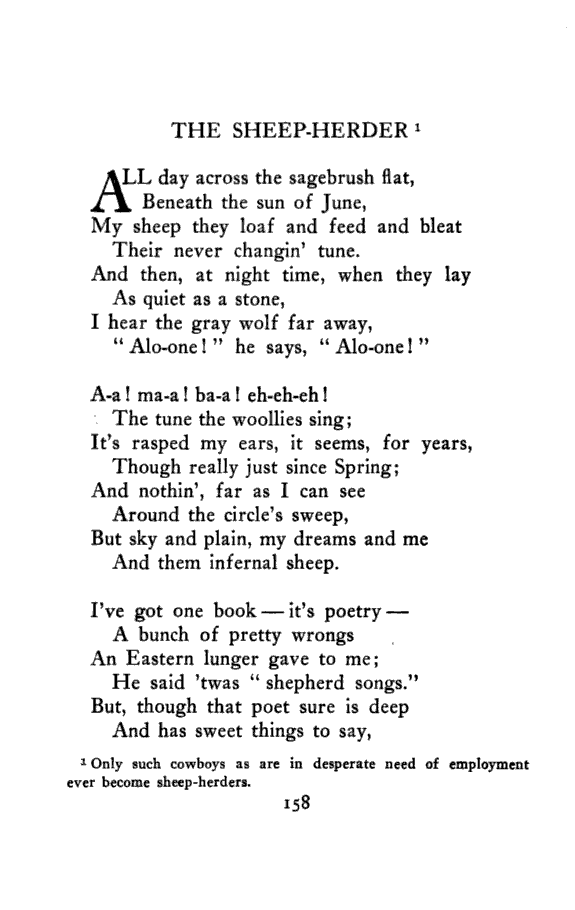 THE SHEEP-HERDER $^1$

ALL day across the sagebrush flat,
Beneath the sun of June,
My sheep they loaf and feed and bleat
Their never changin' tune.
And then, at night time, when they lay
As quiet as a stone,
I hear the gray wolf far away,
"Alo-one!" he says, "Alo-one!"

A-a! ma-a! ba-a! eh-eh-eh!
The tune the woollies sing;
It's rasped my ears, it seems, for years,
Though really just since Spring;
And nothin', far as I can see
Around the circle's sweep,
But sky and plain, my dreams and me
And them infernal sheep.

I've got one book — it's poetry —
A bunch of pretty wrongs
An Eastern lunger gave to me;
He said 'twas "shepherd songs."
But, though that poet sure is deep
And has sweet things to say,

$^1$ Only such cowboys as are in desperate need of employment ever become sheep-herders.

158